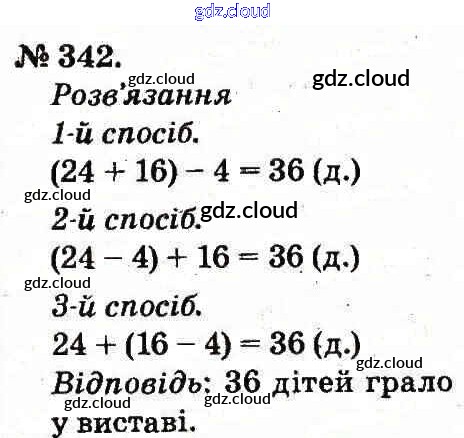 № 342.

Розв'язання

1-й спосіб.

$(24 + 16) - 4 = 36$ (д.)

2-й спосіб.

$(24 - 4) + 16 = 36$ (д.)

3-й спосіб.

$24 + (16 - 4) = 36$ (д.)

Відповідь: 36 дітей грало у виставі.

gdz.cloud